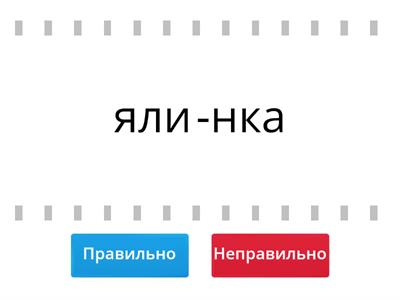 яли-нка

Правильно

Неправильно